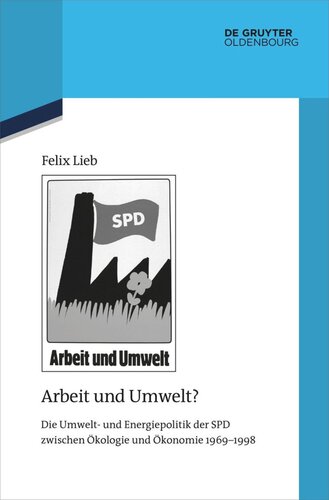 DE GRUYTER
OLDENBOURG

Felix Lieb

SPD

Arbeit und Umwelt

Arbeit und Umwelt?

Die Umwelt- und Energiepolitik der SPD zwischen Ökologie und Ökonomie 1969–1998